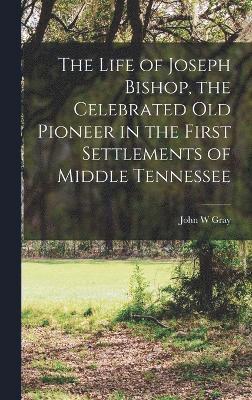 The Life of Joseph Bishop, the Celebrated Old Pioneer in the First Settlements of Middle Tennessee

John W Gray